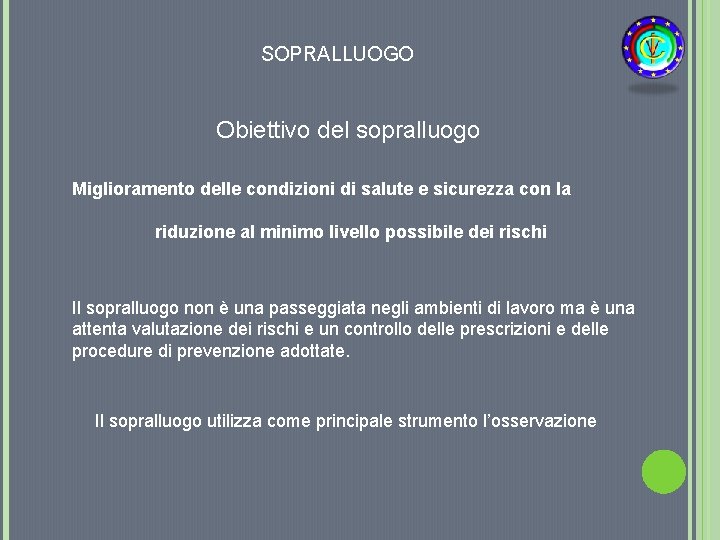 SOPRALLUOGO

Obiettivo del sopralluogo

Miglioramento delle condizioni di salute e sicurezza con la riduzione al minimo livello possibile dei rischi

Il sopralluogo non è una passeggiata negli ambienti di lavoro ma è una attenta valutazione dei rischi e un controllo delle prescrizioni e delle procedure di prevenzione adottate.

Il sopralluogo utilizza come principale strumento l'osservazione